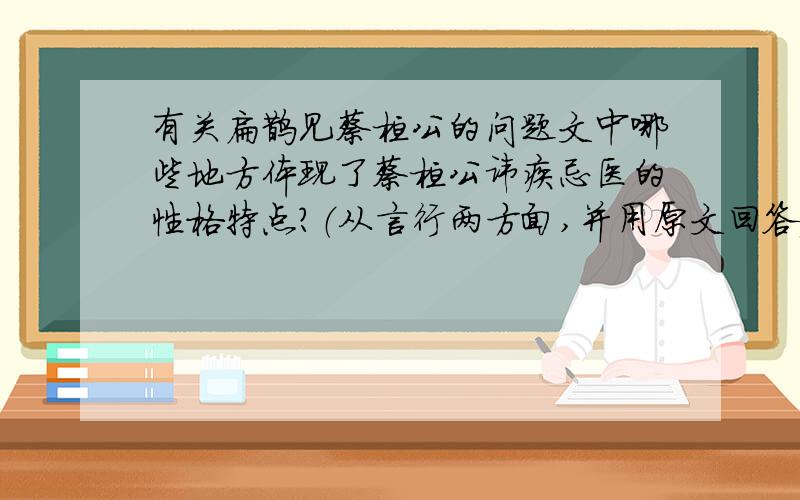 有关扁鹊见蔡桓公的问题文中哪些地方体现了蔡桓公讳疾忌医的性格特点?(从言行两方面,并用原文回答)